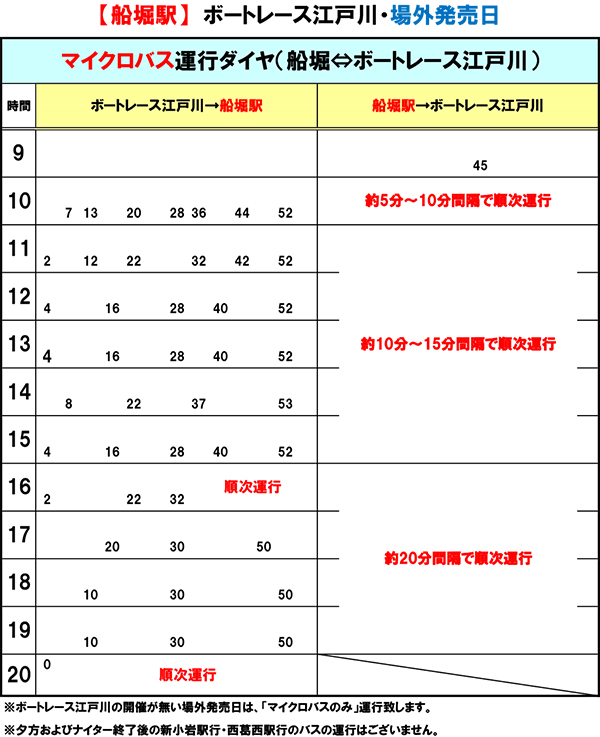 【船堀駅】 ボートレース江戸川・場外発売日

マイクロバス運行ダイヤ（船堀⇔ボートレース江戸川）

| 時間 | ボートレース江戸川→船堀駅 | 船堀駅→ボートレース江戸川 |
|---|---|---|
| 9 | | 45 |
| 10 | 7 13 20 28 36 44 52 | 約5分～10分間隔で順次運行 |
| 11 | 2 12 22 32 42 52 | |
| 12 | 4 16 28 40 52 | |
| 13 | 4 16 28 40 52 | 約10分～15分間隔で順次運行 |
| 14 | 8 22 37 53 | |
| 15 | 4 16 28 40 52 | |
| 16 | 2 22 32 順次運行 | |
| 17 | 20 30 50 | 約20分間隔で順次運行 |
| 18 | 10 30 50 | |
| 19 | 10 30 50 | |
| 20 | 0 順次運行 | |

※ボートレース江戸川の開催が無い場外発売日は、「マイクロバスのみ」運行致します。

※夕方およびナイター終了後の新小岩駅行・西葛西駅行のバスの運行はございません。